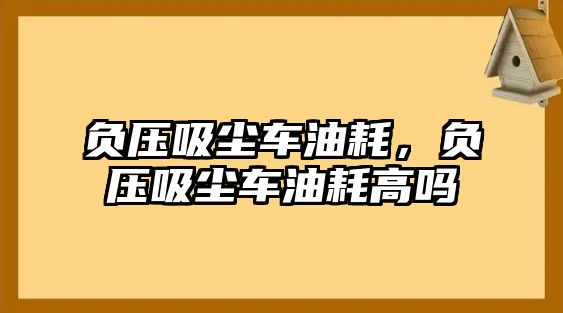 负压吸尘车油耗，负压吸尘车油耗高吗